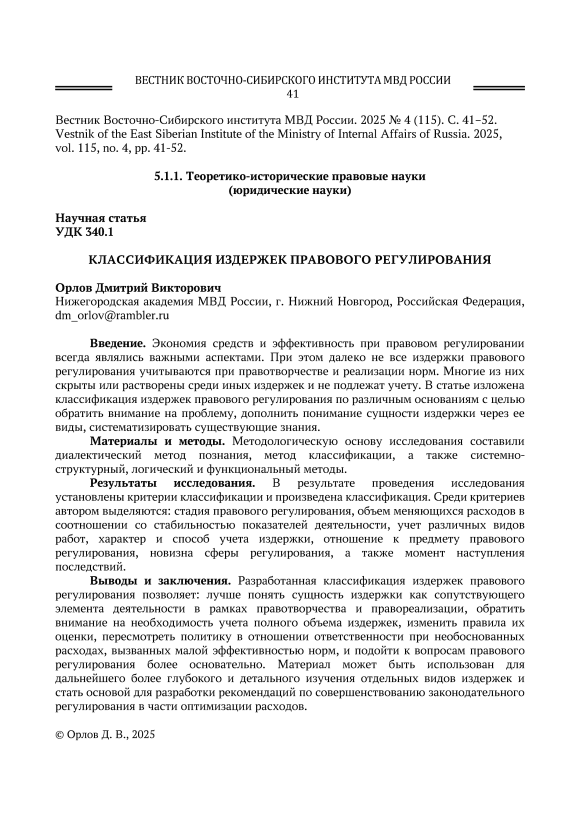 ВЕСТНИК ВОСТОЧНО-СИБИРСКОГО ИНСТИТУТА МВД РОССИИ
41

Вестник Восточно-Сибирского института МВД России. 2025 № 4 (115). С. 41–52.
Vestnik of the East Siberian Institute of the Ministry of Internal Affairs of Russia. 2025, vol. 115, no. 4, pp. 41-52.

5.1.1. Теоретико-исторические правовые науки
(юридические науки)

Научная статья
УДК 340.1

КЛАССИФИКАЦИЯ ИЗДЕРЖЕК ПРАВОВОГО РЕГУЛИРОВАНИЯ

Орлов Дмитрий Викторович
Нижегородская академия МВД России, г. Нижний Новгород, Российская Федерация, dm_orlov@rambler.ru

Введение. Экономия средств и эффективность при правовом регулировании всегда являлись важными аспектами. При этом далеко не все издержки правового регулирования учитываются при правотворчестве и реализации норм. Многие из них скрыты или растворены среди иных издержек и не подлежат учету. В статье изложена классификация издержек правового регулирования по различным основаниям с целью обратить внимание на проблему, дополнить понимание сущности издержки через ее виды, систематизировать существующие знания.

Материалы и методы. Методологическую основу исследования составили диалектический метод познания, метод классификации, а также системно-структурный, логический и функциональный методы.

Результаты исследования. В результате проведения исследования установлены критерии классификации и произведена классификация. Среди критериев автором выделяются: стадия правового регулирования, объем меняющихся расходов в соотношении со стабильностью показателей деятельности, учет различных видов работ, характер и способ учета издержки, отношение к предмету правового регулирования, новизна сферы регулирования, а также момент наступления последствий.

Выводы и заключения. Разработанная классификация издержек правового регулирования позволяет: лучше понять сущность издержки как сопутствующего элемента деятельности в рамках правотворчества и правореализации, обратить внимание на необходимость учета полного объема издержек, изменить правила их оценки, пересмотреть политику в отношении ответственности при необоснованных расходах, вызванных малой эффективностью норм, и подойти к вопросам правового регулирования более основательно. Материал может быть использован для дальнейшего более глубокого и детального изучения отдельных видов издержек и стать основой для разработки рекомендаций по совершенствованию законодательного регулирования в части оптимизации расходов.

© Орлов Д. В., 2025